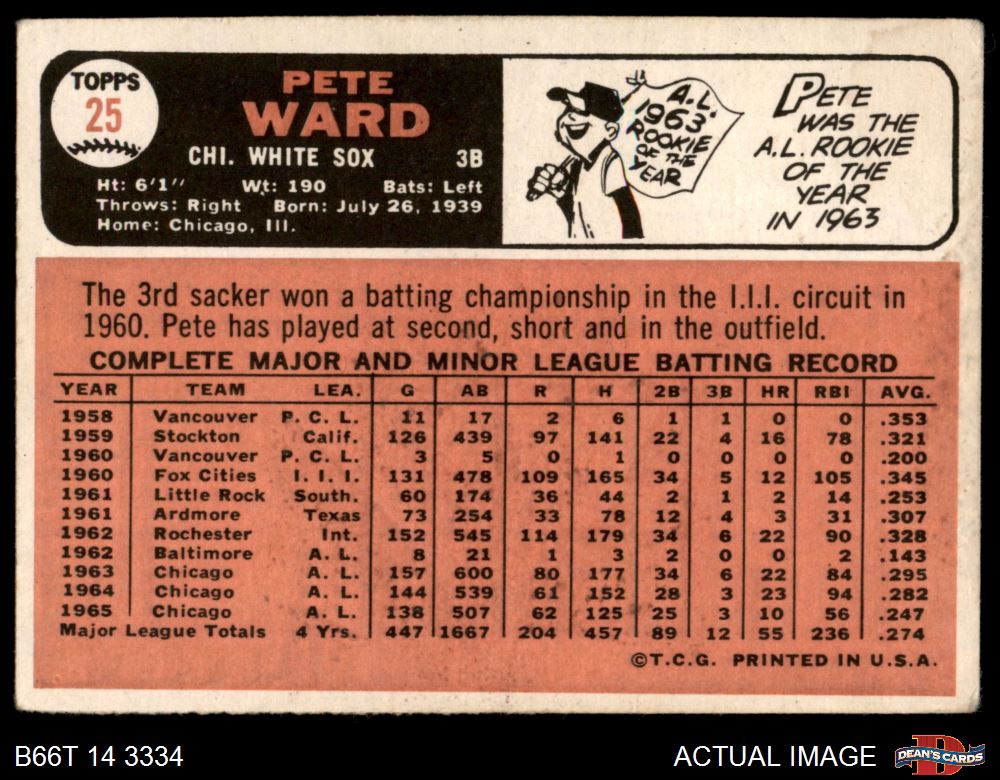 TOPPS
25

PETE
WARD

CHI. WHITE SOX 3B

Ht: 6'1" Wt: 190 Bats: Left
Throws: Right Born: July 26, 1939
Home: Chicago, Ill.

A.L. 1963 ROOKIE OF THE YEAR

PETE WAS THE A.L. ROOKIE OF THE YEAR IN 1963

The 3rd sacker won a batting championship in the I.I.I. circuit in 1960. Pete has played at second, short and in the outfield.

COMPLETE MAJOR AND MINOR LEAGUE BATTING RECORD

| YEAR | TEAM | LEA. | G | AB | R | H | 2B | 3B | HR | RBI | AVG. |
|---|---|---|---|---|---|---|---|---|---|---|---|
| 1958 | Vancouver | P. C. L. | 11 | 17 | 2 | 6 | 1 | 1 | 0 | 0 | .353 |
| 1959 | Stockton | Calif. | 126 | 439 | 97 | 141 | 22 | 4 | 16 | 78 | .321 |
| 1960 | Vancouver | P. C. L. | 3 | 5 | 0 | 1 | 0 | 0 | 0 | 0 | .200 |
| 1960 | Fox Cities | I. I. I. | 131 | 478 | 109 | 165 | 34 | 5 | 12 | 105 | .345 |
| 1961 | Little Rock | South. | 60 | 174 | 36 | 44 | 2 | 1 | 2 | 14 | .253 |
| 1961 | Ardmore | Texas | 73 | 254 | 33 | 78 | 12 | 4 | 3 | 31 | .307 |
| 1962 | Rochester | Int. | 152 | 545 | 114 | 179 | 34 | 6 | 22 | 90 | .328 |
| 1962 | Baltimore | A. L. | 8 | 21 | 1 | 3 | 2 | 0 | 0 | 2 | .143 |
| 1963 | Chicago | A. L. | 157 | 600 | 80 | 177 | 34 | 6 | 22 | 84 | .295 |
| 1964 | Chicago | A. L. | 144 | 539 | 61 | 152 | 28 | 3 | 23 | 94 | .282 |
| 1965 | Chicago | A. L. | 138 | 507 | 62 | 125 | 25 | 3 | 10 | 56 | .247 |
| Major League Totals |  | 4 Yrs. | 447 | 1667 | 204 | 457 | 89 | 12 | 55 | 236 | .274 |

©T.C.G. PRINTED IN U.S.A.

B66T 14 3334

ACTUAL IMAGE

DEAN'S CARDS